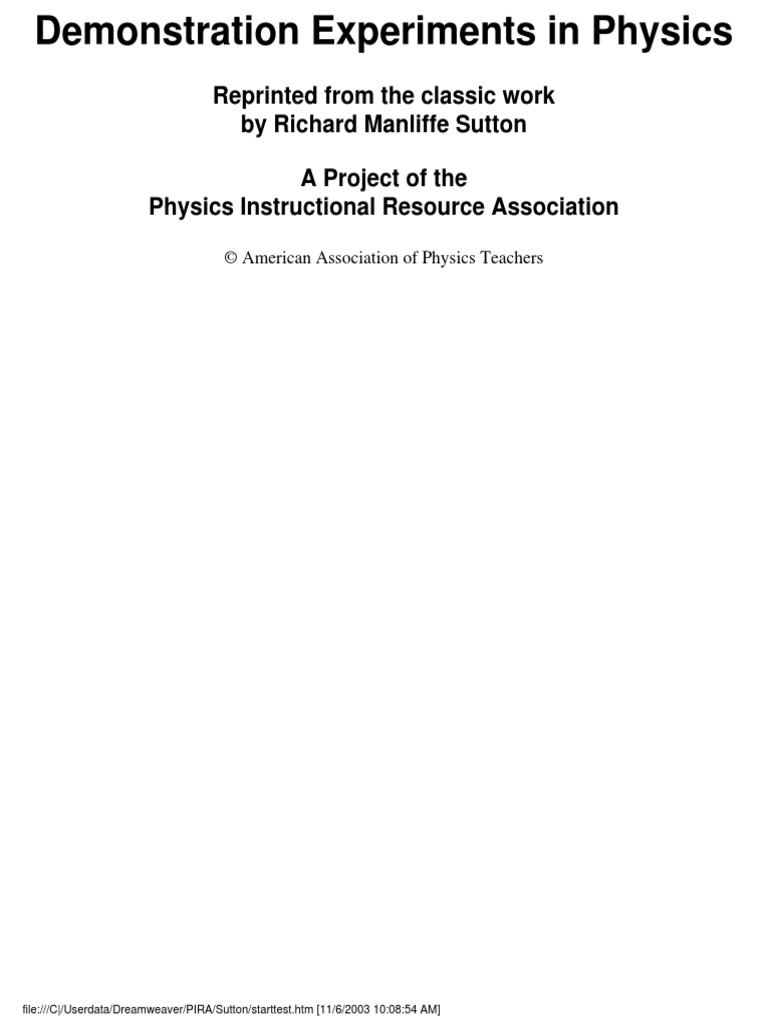 Demonstration Experiments in Physics

Reprinted from the classic work
by Richard Manliffe Sutton

A Project of the
Physics Instructional Resource Association

© American Association of Physics Teachers

file:///C|/Userdata/Dreamweaver/PIRA/Sutton/starttest.htm [11/6/2003 10:08:54 AM]